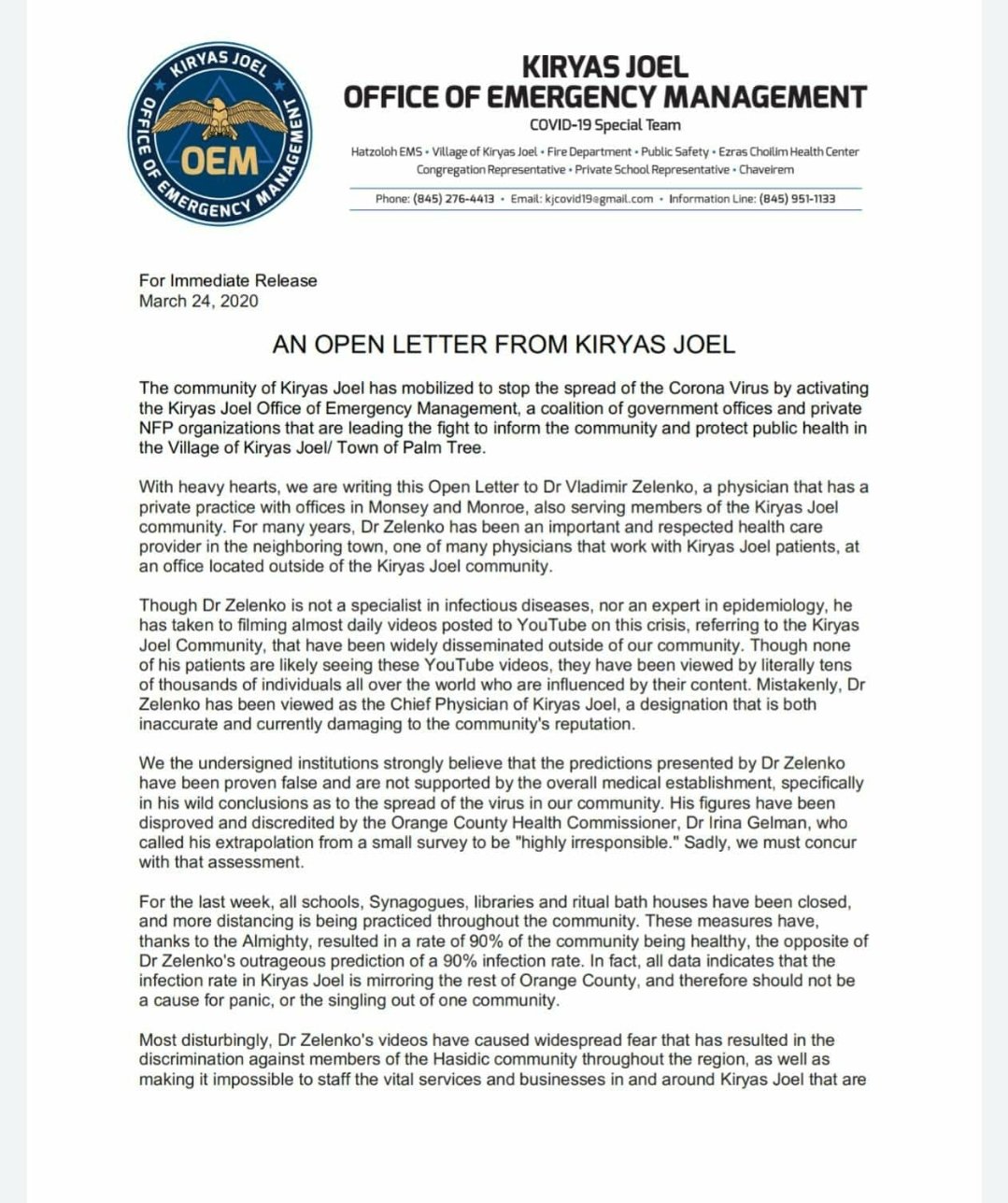 KIRYAS JOEL
OFFICE OF EMERGENCY MANAGEMENT
OEM

KIRYAS JOEL
OFFICE OF EMERGENCY MANAGEMENT
COVID-19 Special Team

Hatzoloh EMS • Village of Kiryas Joel • Fire Department • Public Safety • Ezras Choilim Health Center
Congregation Representative • Private School Representative • Chaveirem

Phone: (845) 276-4413 • Email: kjcovid19@gmail.com • Information Line: (845) 951-1133

For Immediate Release
March 24, 2020

AN OPEN LETTER FROM KIRYAS JOEL

The community of Kiryas Joel has mobilized to stop the spread of the Corona Virus by activating the Kiryas Joel Office of Emergency Management, a coalition of government offices and private NFP organizations that are leading the fight to inform the community and protect public health in the Village of Kiryas Joel/ Town of Palm Tree.

With heavy hearts, we are writing this Open Letter to Dr Vladimir Zelenko, a physician that has a private practice with offices in Monsey and Monroe, also serving members of the Kiryas Joel community. For many years, Dr Zelenko has been an important and respected health care provider in the neighboring town, one of many physicians that work with Kiryas Joel patients, at an office located outside of the Kiryas Joel community.

Though Dr Zelenko is not a specialist in infectious diseases, nor an expert in epidemiology, he has taken to filming almost daily videos posted to YouTube on this crisis, referring to the Kiryas Joel Community, that have been widely disseminated outside of our community. Though none of his patients are likely seeing these YouTube videos, they have been viewed by literally tens of thousands of individuals all over the world who are influenced by their content. Mistakenly, Dr Zelenko has been viewed as the Chief Physician of Kiryas Joel, a designation that is both inaccurate and currently damaging to the community's reputation.

We the undersigned institutions strongly believe that the predictions presented by Dr Zelenko have been proven false and are not supported by the overall medical establishment, specifically in his wild conclusions as to the spread of the virus in our community. His figures have been disproved and discredited by the Orange County Health Commissioner, Dr Irina Gelman, who called his extrapolation from a small survey to be "highly irresponsible." Sadly, we must concur with that assessment.

For the last week, all schools, Synagogues, libraries and ritual bath houses have been closed, and more distancing is being practiced throughout the community. These measures have, thanks to the Almighty, resulted in a rate of 90% of the community being healthy, the opposite of Dr Zelenko's outrageous prediction of a 90% infection rate. In fact, all data indicates that the infection rate in Kiryas Joel is mirroring the rest of Orange County, and therefore should not be a cause for panic, or the singling out of one community.

Most disturbingly, Dr Zelenko's videos have caused widespread fear that has resulted in the discrimination against members of the Hasidic community throughout the region, as well as making it impossible to staff the vital services and businesses in and around Kiryas Joel that are